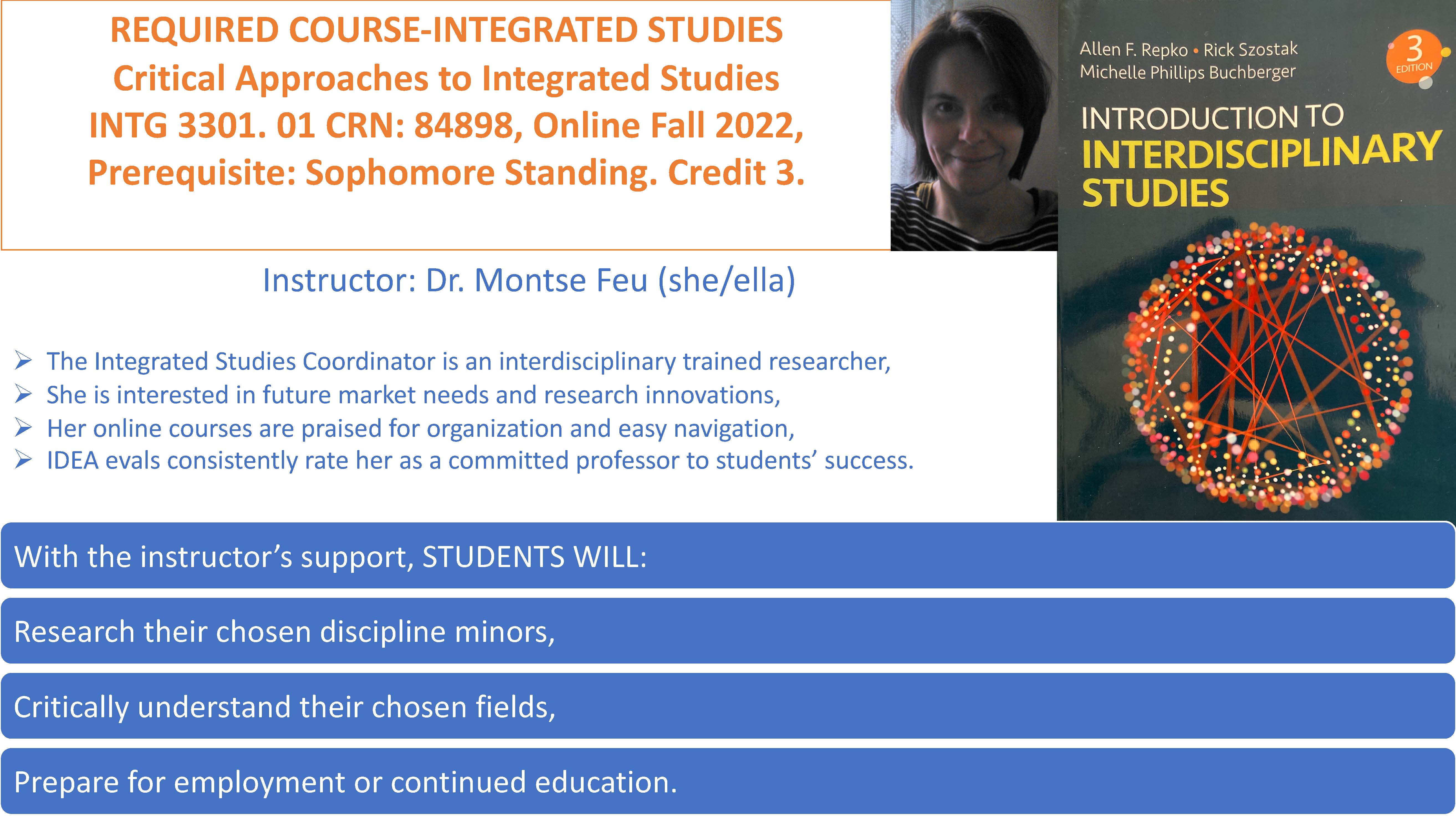 REQUIRED COURSE-INTEGRATED STUDIES
Critical Approaches to Integrated Studies
INTG 3301. 01 CRN: 84898, Online Fall 2022,
Prerequisite: Sophomore Standing. Credit 3.

Allen F. Repko • Rick Szostak
Michelle Phillips Buchberger
3 EDITION
INTRODUCTION TO
INTERDISCIPLINARY
STUDIES

Instructor: Dr. Montse Feu (she/ella)

➢ The Integrated Studies Coordinator is an interdisciplinary trained researcher,
➢ She is interested in future market needs and research innovations,
➢ Her online courses are praised for organization and easy navigation,
➢ IDEA evals consistently rate her as a committed professor to students' success.

With the instructor's support, STUDENTS WILL:

Research their chosen discipline minors,

Critically understand their chosen fields,

Prepare for employment or continued education.